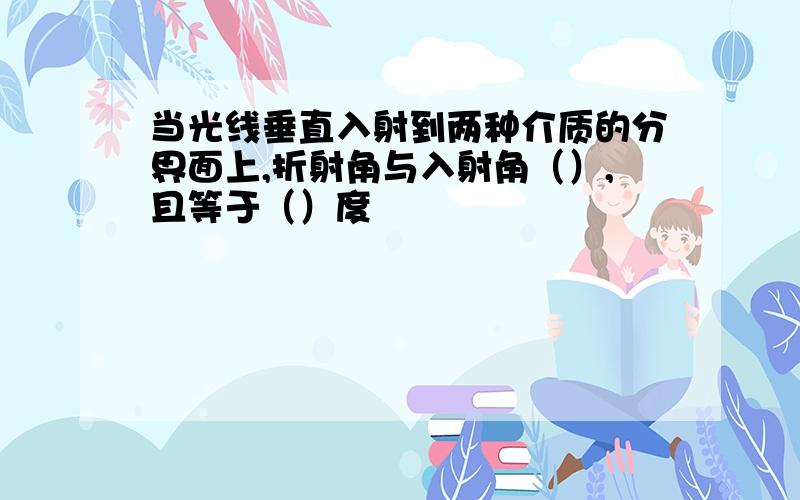 当光线垂直入射到两种介质的分界面上,折射角与入射角（），且等于（）度